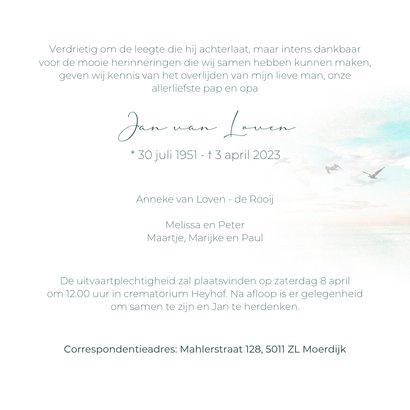 Verdrietig om de leegte die hij achterlaat, maar intens dankbaar voor de mooie herinneringen die wij samen hebben kunnen maken, geven wij kennis van het overlijden van mijn lieve man, onze allerliefste pap en opa

Jan van Loven

* 30 juli 1951 - † 3 april 2023

Anneke van Loven - de Rooij

Melissa en Peter
Maartje, Marijke en Paul

De uitvaartplechtigheid zal plaatsvinden op zaterdag 8 april om 12.00 uur in crematorium Heyhof. Na afloop is er gelegenheid om samen te zijn en Jan te herdenken.

Correspondentieadres: Mahlerstraat 128, 5011 ZL Moerdijk